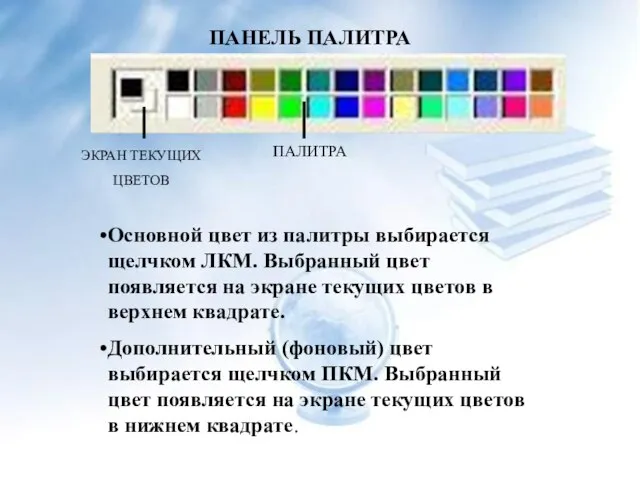 ПАНЕЛЬ ПАЛИТРА

ЭКРАН ТЕКУЩИХ ЦВЕТОВ

ПАЛИТРА

•Основной цвет из палитры выбирается щелчком ЛКМ. Выбранный цвет появляется на экране текущих цветов в верхнем квадрате.

•Дополнительный (фоновый) цвет выбирается щелчком ПКМ. Выбранный цвет появляется на экране текущих цветов в нижнем квадрате.